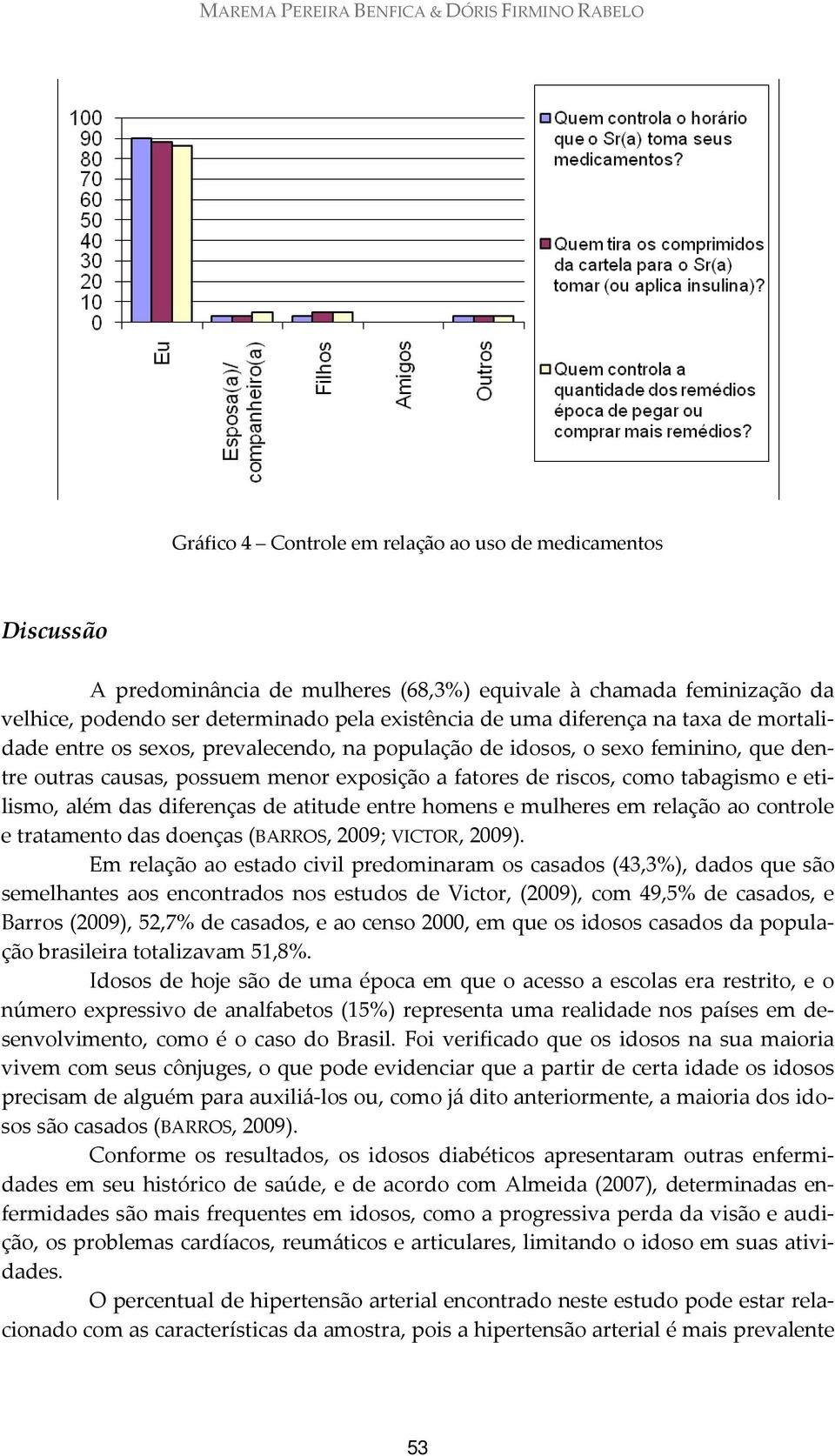 MAREMA PEREIRA BENFICA & DÓRIS FIRMINO RABELO

100
90
80
70
60
50
40
30
20
10
0

Eu
Esposa(a)/ companheiro(a)
Filhos
Amigos
Outros

Quem controla o horário que o Sr(a) toma seus medicamentos?

Quem tira os comprimidos da cartela para o Sr(a) tomar (ou aplica insulina)?

Quem controla a quantidade dos remédios época de pegar ou comprar mais remédios?

Gráfico 4 – Controle em relação ao uso de medicamentos

Discussão

A predominância de mulheres (68,3%) equivale à chamada feminização da velhice, podendo ser determinado pela existência de uma diferença na taxa de mortalidade entre os sexos, prevalecendo, na população de idosos, o sexo feminino, que dentre outras causas, possuem menor exposição a fatores de riscos, como tabagismo e etilismo, além das diferenças de atitude entre homens e mulheres em relação ao controle e tratamento das doenças (BARROS, 2009; VICTOR, 2009).

Em relação ao estado civil predominaram os casados (43,3%), dados que são semelhantes aos encontrados nos estudos de Victor, (2009), com 49,5% de casados, e Barros (2009), 52,7% de casados, e ao censo 2000, em que os idosos casados da população brasileira totalizavam 51,8%.

Idosos de hoje são de uma época em que o acesso a escolas era restrito, e o número expressivo de analfabetos (15%) representa uma realidade nos países em desenvolvimento, como é o caso do Brasil. Foi verificado que os idosos na sua maioria vivem com seus cônjuges, o que pode evidenciar que a partir de certa idade os idosos precisam de alguém para auxiliá-los ou, como já dito anteriormente, a maioria dos idosos são casados (BARROS, 2009).

Conforme os resultados, os idosos diabéticos apresentaram outras enfermidades em seu histórico de saúde, e de acordo com Almeida (2007), determinadas enfermidades são mais frequentes em idosos, como a progressiva perda da visão e audição, os problemas cardíacos, reumáticos e articulares, limitando o idoso em suas atividades.

O percentual de hipertensão arterial encontrado neste estudo pode estar relacionado com as características da amostra, pois a hipertensão arterial é mais prevalente

53